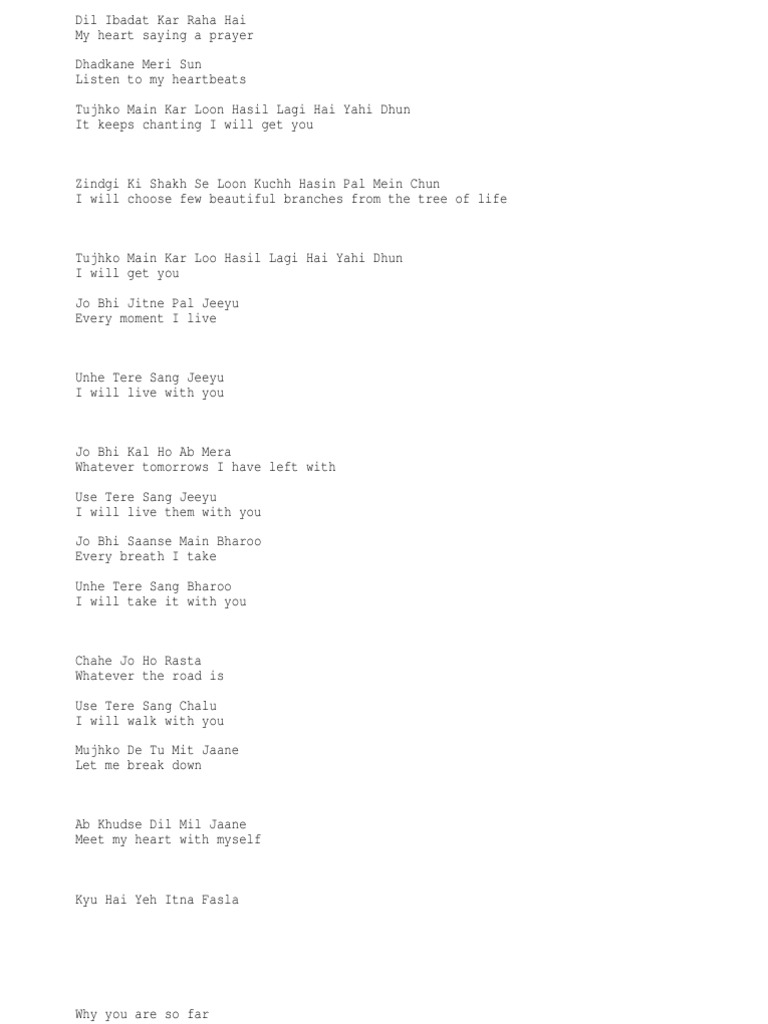 Dil Ibadat Kar Raha Hai
My heart saying a prayer

Dhadkane Meri Sun
Listen to my heartbeats

Tujhko Main Kar Loon Hasil Lagi Hai Yahi Dhun
It keeps chanting I will get you

Zindgi Ki Shakh Se Loon Kuchh Hasin Pal Mein Chun
I will choose few beautiful branches from the tree of life

Tujhko Main Kar Loo Hasil Lagi Hai Yahi Dhun
I will get you

Jo Bhi Jitne Pal Jeeyu
Every moment I live

Unhe Tere Sang Jeeyu
I will live with you

Jo Bhi Kal Ho Ab Mera
Whatever tomorrows I have left with

Use Tere Sang Jeeyu
I will live them with you

Jo Bhi Saanse Main Bharoo
Every breath I take

Unhe Tere Sang Bharoo
I will take it with you

Chahe Jo Ho Rasta
Whatever the road is

Use Tere Sang Chalu
I will walk with you

Mujhko De Tu Mit Jaane
Let me break down

Ab Khudse Dil Mil Jaane
Meet my heart with myself

Kyu Hai Yeh Itna Fasla

Why you are so far